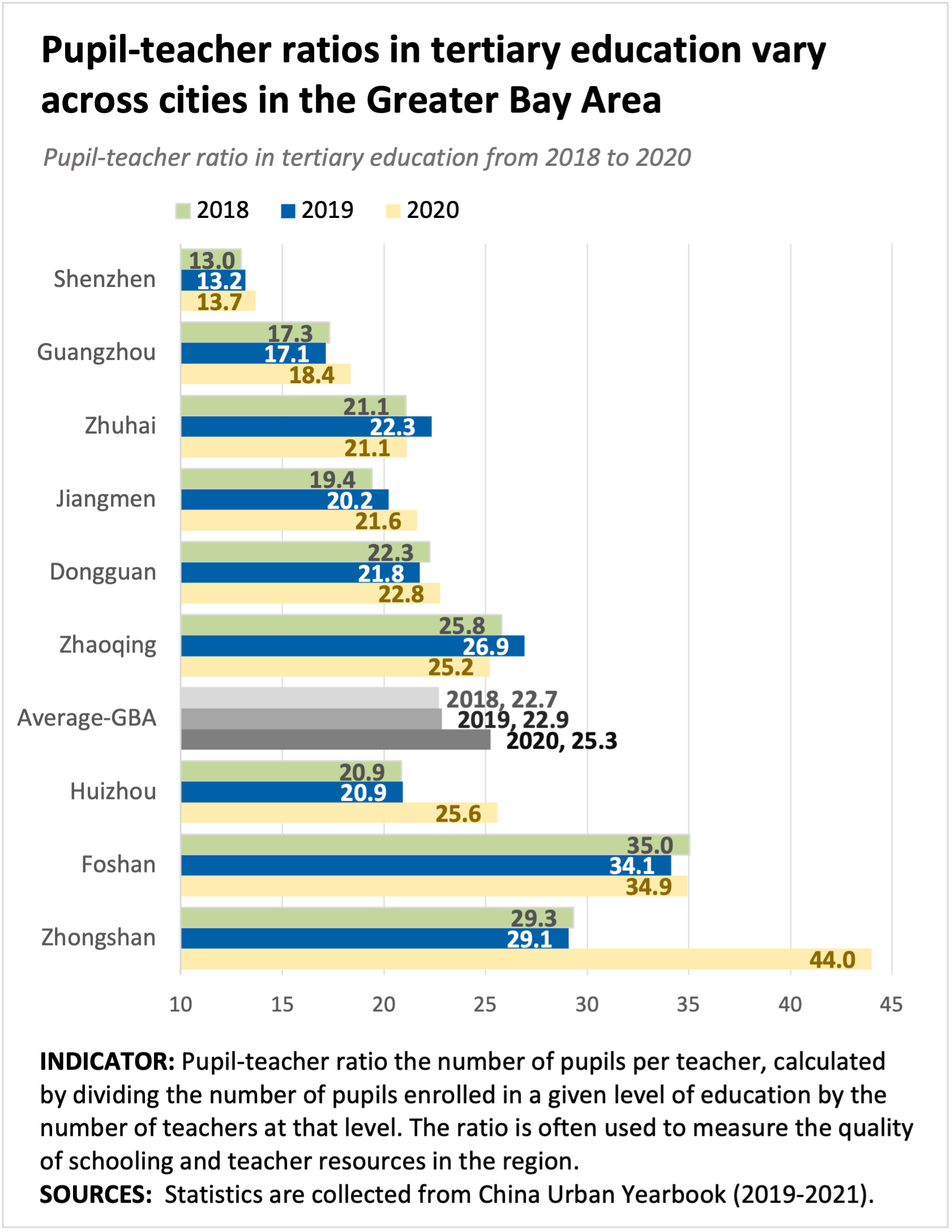 Pupil-teacher ratios in tertiary education vary across cities in the Greater Bay Area

Pupil-teacher ratio in tertiary education from 2018 to 2020

2018 2019 2020

Shenzhen 13.0 13.2 13.7
Guangzhou 17.3 17.1 18.4
Zhuhai 21.1 22.3 21.1
Jiangmen 19.4 20.2 21.6
Dongguan 22.3 21.8 22.8
Zhaoqing 25.8 26.9 25.2
Average-GBA 2018, 22.7 2019, 22.9 2020, 25.3
Huizhou 20.9 20.9 25.6
Foshan 35.0 34.1 34.9
Zhongshan 29.3 29.1 44.0

10 15 20 25 30 35 40 45

INDICATOR: Pupil-teacher ratio the number of pupils per teacher, calculated by dividing the number of pupils enrolled in a given level of education by the number of teachers at that level. The ratio is often used to measure the quality of schooling and teacher resources in the region.
SOURCES: Statistics are collected from China Urban Yearbook (2019-2021).